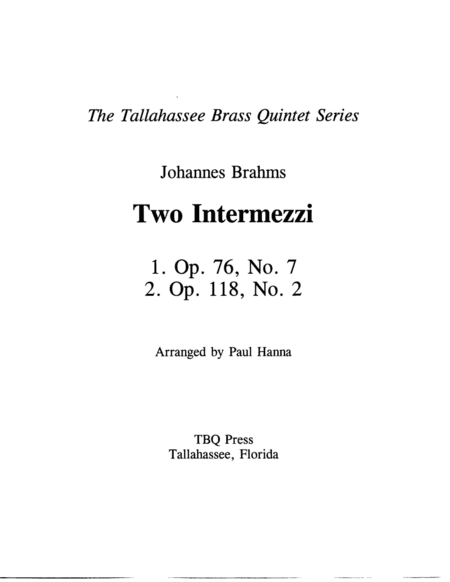 The Tallahassee Brass Quintet Series

Johannes Brahms

Two Intermezzi

1. Op. 76, No. 7
2. Op. 118, No. 2

Arranged by Paul Hanna

TBQ Press
Tallahassee, Florida